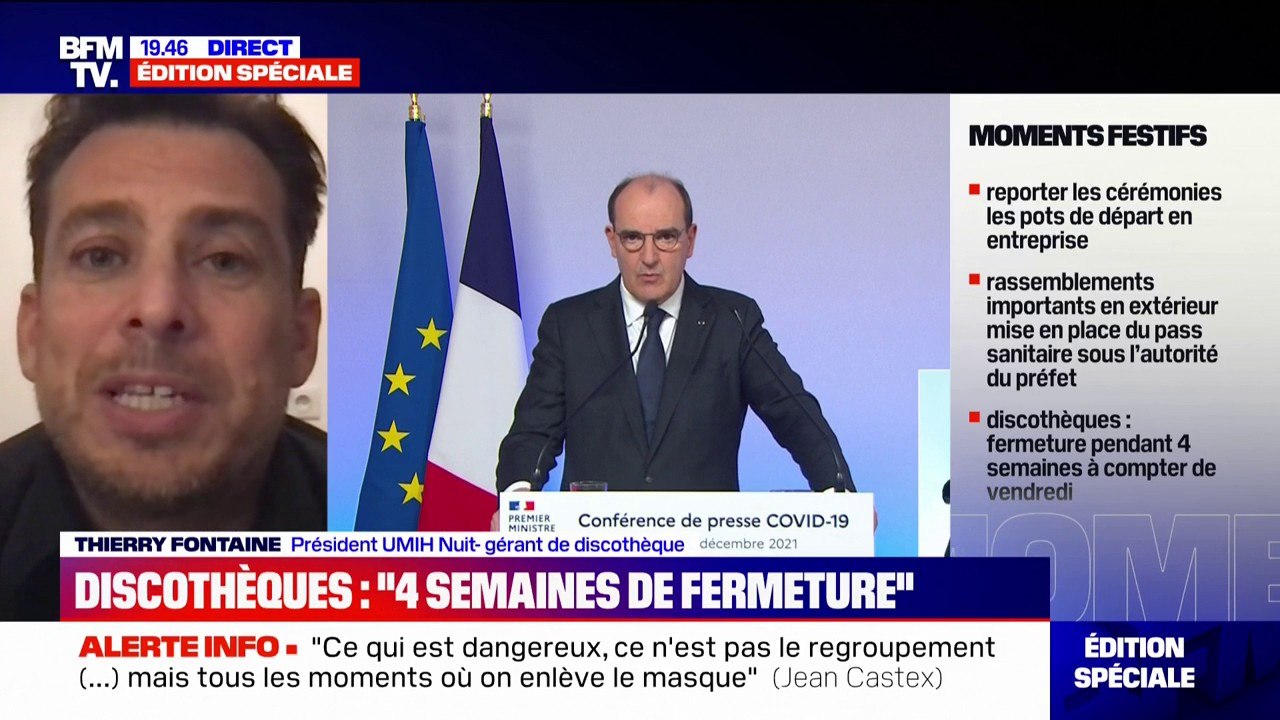 BFM TV. 19.46 DIRECT
ÉDITION SPÉCIALE

MOMENTS FESTIFS
reporter les cérémonies les pots de départ en entreprise
rassemblements importants en extérieur mise en place du pass sanitaire sous l'autorité du préfet
discothèques : fermeture pendant 4 semaines à compter de vendredi

PREMIER MINISTRE
Conférence de presse COVID-19
décembre 2021

THIERRY FONTAINE Président UMIH Nuit- gérant de discothèque

DISCOTHÈQUES : "4 SEMAINES DE FERMETURE"

ALERTE INFO "Ce qui est dangereux, ce n'est pas le regroupement (...) mais tous les moments où on enlève le masque" (Jean Castex)

ÉDITION SPÉCIALE